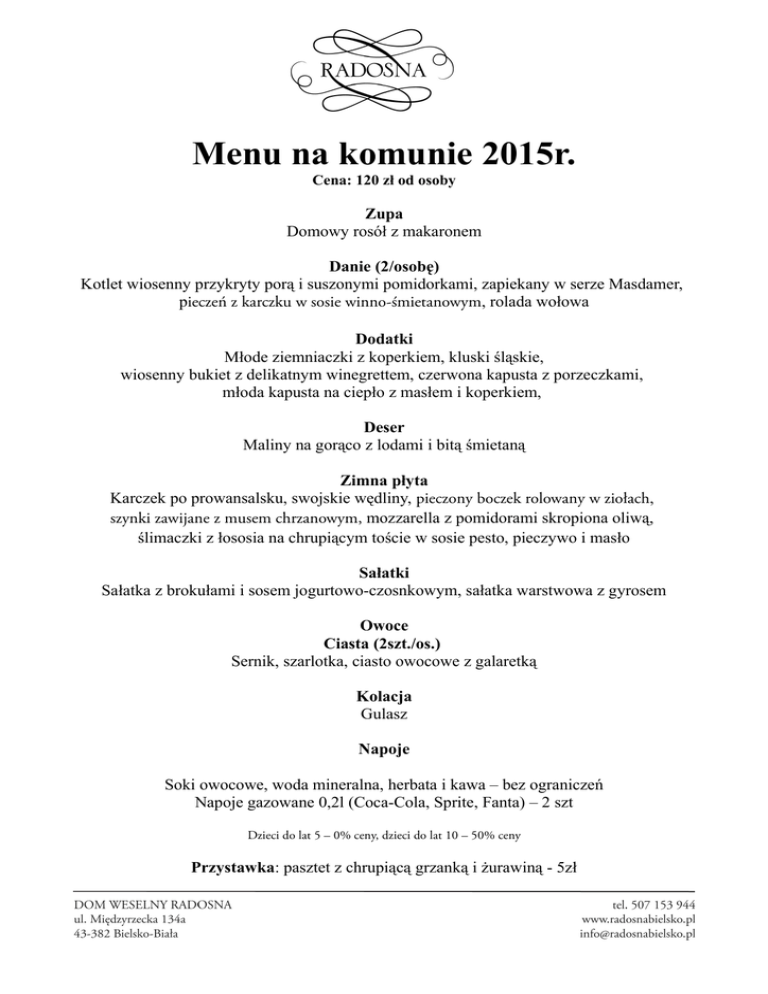 RADOSNA

Menu na komunie 2015r.
Cena: 120 zł od osoby

Zupa
Domowy rosół z makaronem

Danie (2/osobę)
Kotlet wiosenny przykryty porą i suszonymi pomidorkami, zapiekany w serze Masdamer, pieczeń z karczku w sosie winno-śmietanowym, rolada wołowa

Dodatki
Młode ziemniaczki z koperkiem, kluski śląskie, wiosenny bukiet z delikatnym winegrettem, czerwona kapusta z porzeczkami, młoda kapusta na ciepło z masłem i koperkiem,

Deser
Maliny na gorąco z lodami i bitą śmietaną

Zimna płyta
Karczek po prowansalsku, swojskie wędliny, pieczony boczek rolowany w ziołach, szynki zawijane z musem chrzanowym, mozzarella z pomidorami skropiona oliwą, ślimaczki z łososia na chrupiącym toście w sosie pesto, pieczywo i masło

Sałatki
Sałatka z brokułami i sosem jogurtowo-czosnkowym, sałatka warstwowa z gyrosem

Owoce
Ciasta (2szt./os.)
Sernik, szarlotka, ciasto owocowe z galaretką

Kolacja
Gulasz

Napoje

Soki owocowe, woda mineralna, herbata i kawa – bez ograniczeń
Napoje gazowane 0,2l (Coca-Cola, Sprite, Fanta) – 2 szt

Dzieci do lat 5 – 0% ceny, dzieci do lat 10 – 50% ceny

Przystawka: pasztet z chrupiącą grzanką i żurawiną - 5zł

DOM WESELNY RADOSNA
ul. Międzyrzecka 134a
43-382 Bielsko-Biała

tel. 507 153 944
www.radosnabielsko.pl
info@radosnabielsko.pl